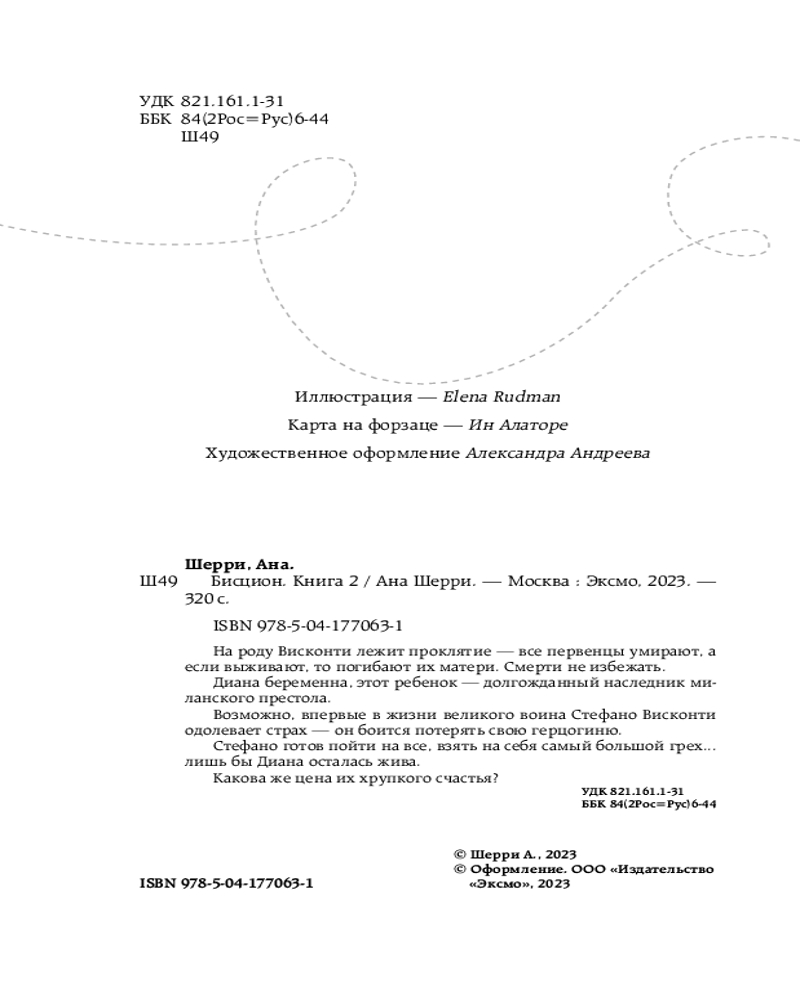 УДК 821.161.1-31
ББК 84(2Рос=Рус)6-44
Ш49

Иллюстрация — Elena Rudman

Карта на форзаце — Ин Алаторе

Художественное оформление Александра Андреева

Шерри, Ана.
Ш49 Бисцион. Книга 2 / Ана Шерри. — Москва : Эксмо, 2023. — 320 с.

ISBN 978-5-04-177063-1

На роду Висконти лежит проклятие — все первенцы умирают, а если выживают, то погибают их матери. Смерти не избежать.

Диана беременна, этот ребенок — долгожданный наследник миланского престола.

Возможно, впервые в жизни великого воина Стефано Висконти одолевает страх — он боится потерять свою герцогиню.

Стефано готов пойти на все, взять на себя самый большой грех... лишь бы Диана осталась жива.

Какова же цена их хрупкого счастья?

УДК 821.161.1-31
ББК 84(2Рос=Рус)6-44

ISBN 978-5-04-177063-1

© Шерри А., 2023
© Оформление. ООО «Издательство «Эксмо», 2023